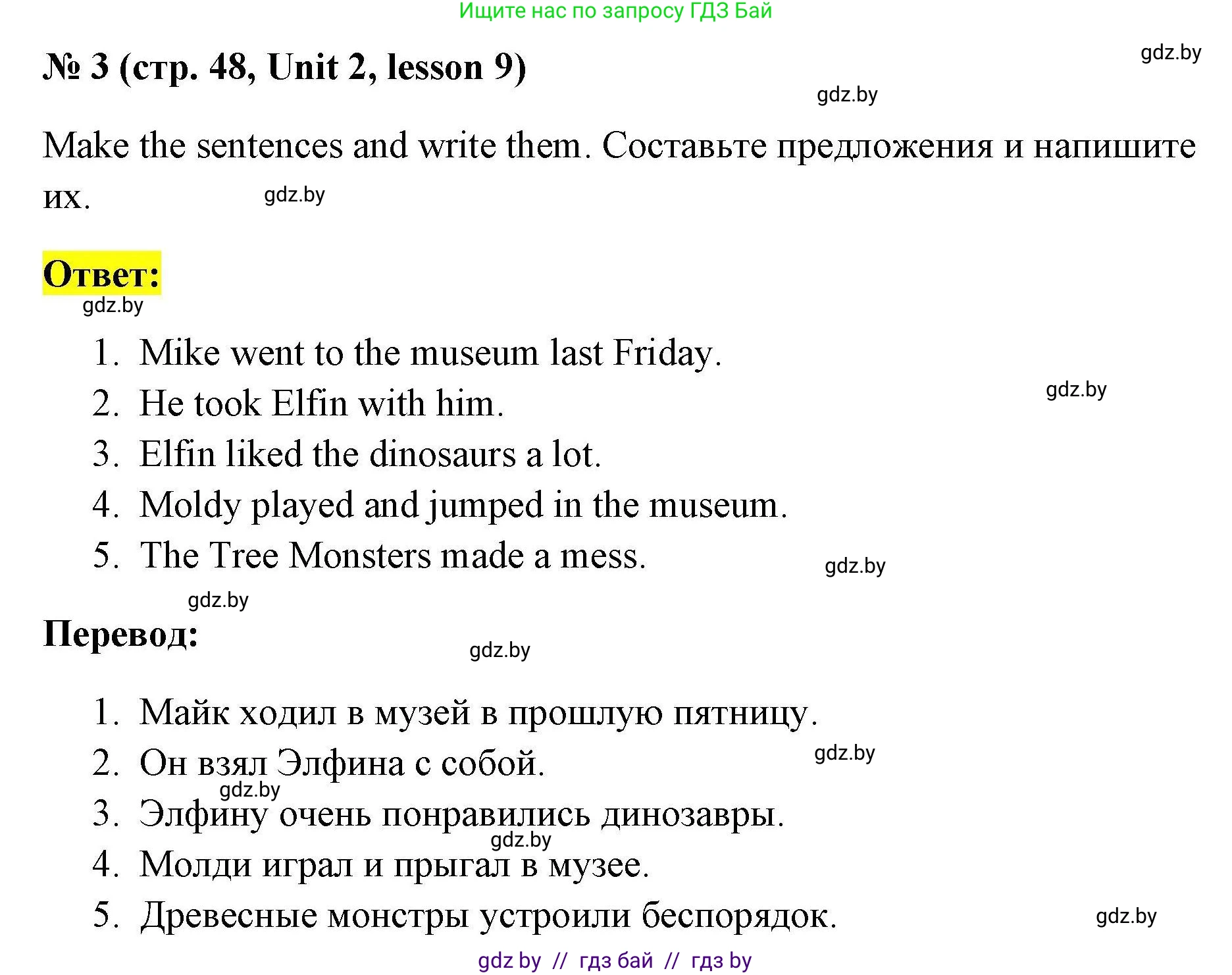 Ищите нас по запросу ГДЗ Бай

№ 3 (стр. 48, Unit 2, lesson 9)

gdz.by

gdz.by

Make the sentences and write them. Составьте предложения и напишите их.

gdz.by

Ответ:

gdz.by

1. Mike went to the museum last Friday.
2. He took Elfin with him.
3. Elfin liked the dinosaurs a lot.
4. Moldy played and jumped in the museum.
5. The Tree Monsters made a mess.

gdz.by

gdz.by

gdz.by

Перевод:

gdz.by

1. Майк ходил в музей в прошлую пятницу.
2. Он взял Элфина с собой.
3. Элфину очень понравились динозавры.
4. Молди играл и прыгал в музее.
5. Древесные монстры устроили беспорядок.

gdz.by

gdz.by

gdz.by

gdz.by

gdz by // гдз бай // гдз by